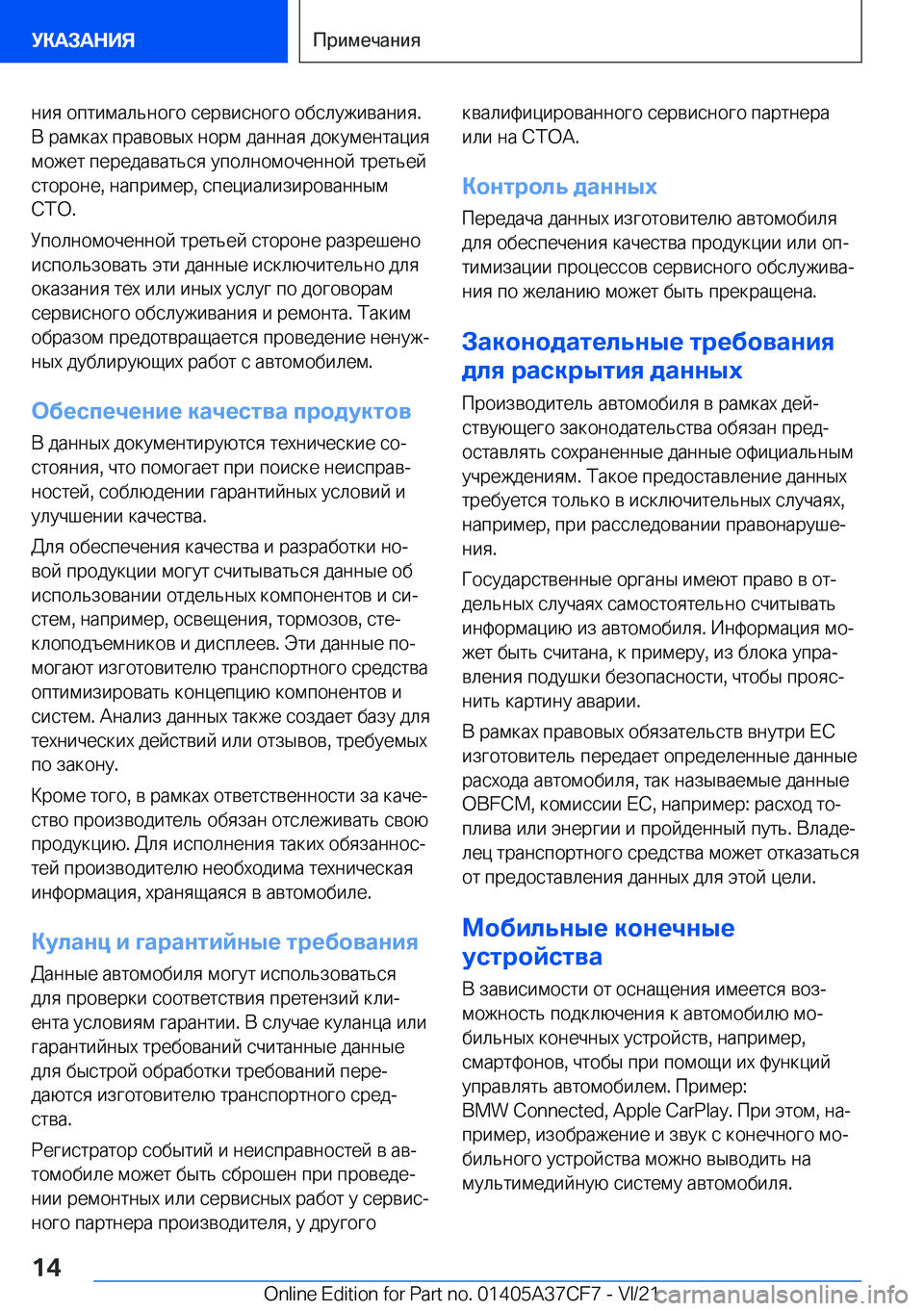 УКАЗАНИЯ

Примечания

ния оптимального сервисного обслуживания. В рамках правовых норм данная документация может передаваться уполномоченной третьей стороне, например, специализированным СТО.

Уполномоченной третьей стороне разрешено использовать эти данные исключительно для оказания тех или иных услуг по договорам сервисного обслуживания и ремонта. Таким образом предотвращается проведение ненужных дублирующих работ с автомобилем.

Обеспечение качества продуктов

В данных документируются технические состояния, что помогает при поиске неисправностей, соблюдении гарантийных условий и улучшении качества.

Для обеспечения качества и разработки новой продукции могут считываться данные об использовании отдельных компонентов и систем, например, освещения, тормозов, стеклоподъемников и дисплеев. Эти данные помогают изготовителю транспортного средства оптимизировать концепцию компонентов и систем. Анализ данных также создает базу для технических действий или отзывов, требуемых по закону.

Кроме того, в рамках ответственности за качество производитель обязан отслеживать свою продукцию. Для исполнения таких обязанностей производителю необходима техническая информация, хранящаяся в автомобиле.

Куланц и гарантийные требования

Данные автомобиля могут использоваться для проверки соответствия претензий клиента условиям гарантии. В случае куланца или гарантийных требований считанные данные для быстрой обработки требований передаются изготовителю транспортного средства.

Регистратор событий и неисправностей в автомобиле может быть сброшен при проведении ремонтных или сервисных работ у сервисного партнера производителя, у другого

квалифицированного сервисного партнера или на СТОА.

Контроль данных

Передача данных изготовителю автомобиля для обеспечения качества продукции или оптимизации процессов сервисного обслуживания по желанию может быть прекращена.

Законодательные требования для раскрытия данных

Производитель автомобиля в рамках действующего законодательства обязан предоставлять сохраненные данные официальным учреждениям. Такое предоставление данных требуется только в исключительных случаях, например, при расследовании правонарушения.

Государственные органы имеют право в отдельных случаях самостоятельно считывать информацию из автомобиля. Информация может быть считана, к примеру, из блока управления подушки безопасности, чтобы прояснить картину аварии.

В рамках правовых обязательств внутри ЕС изготовитель передает определенные данные расхода автомобиля, так называемые данные OBFCM, комиссии ЕС, например: расход топлива или энергии и пройденный путь. Владелец транспортного средства может отказаться от предоставления данных для этой цели.

Мобильные конечные устройства

В зависимости от оснащения имеется возможность подключения к автомобилю мобильных конечных устройств, например, смартфонов, чтобы при помощи их функций управлять автомобилем. Пример: BMW Connected, Apple CarPlay. При этом, например, изображение и звук с конечного мобильного устройства можно выводить на мультимедийную систему автомобиля.

14

Online Edition for Part no. 01405A37CF7 - VI/21 carmanualsonline.info